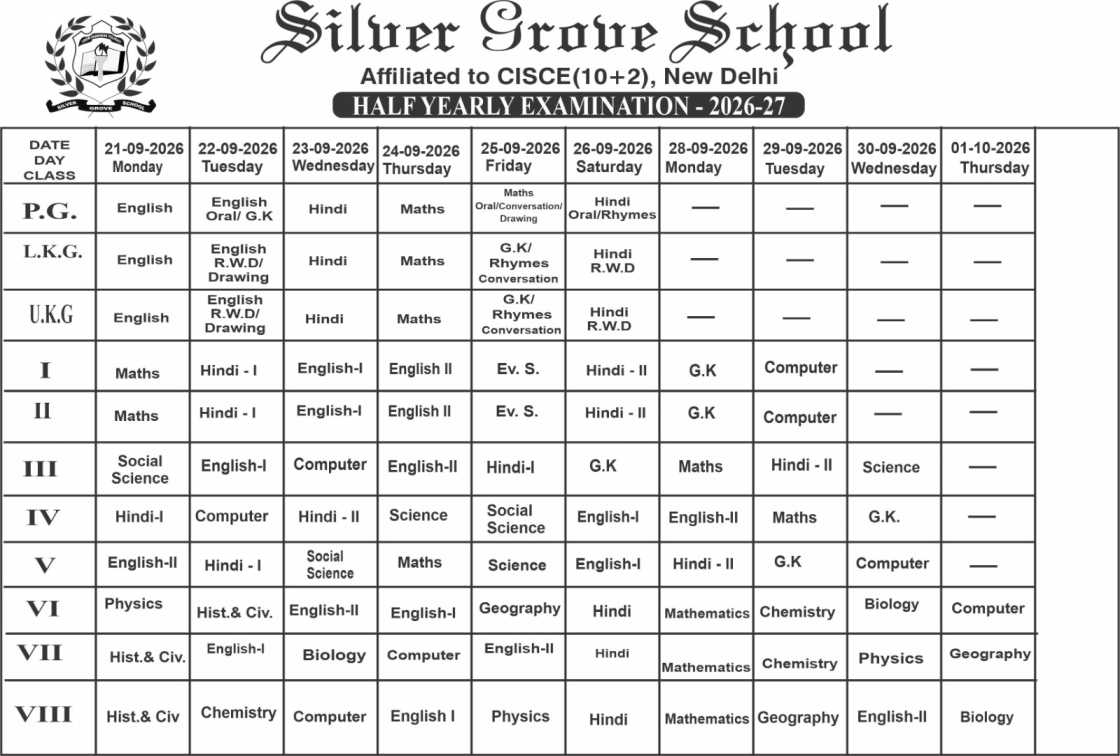 Silver Grove School

Affiliated to CISCE(10+2), New Delhi

HALF YEARLY EXAMINATION - 2026-27

| DATE DAY CLASS | 21-09-2026 Monday | 22-09-2026 Tuesday | 23-09-2026 Wednesday | 24-09-2026 Thursday | 25-09-2026 Friday | 26-09-2026 Saturday | 28-09-2026 Monday | 29-09-2026 Tuesday | 30-09-2026 Wednesday | 01-10-2026 Thursday |
|---|---|---|---|---|---|---|---|---|---|---|
| P.G. | English | English Oral/ G.K | Hindi | Maths | Maths Oral/Conversation/ Drawing | Hindi Oral/Rhymes | — | — | — | — |
| L.K.G. | English | English R.W.D/ Drawing | Hindi | Maths | G.K/ Rhymes Conversation | Hindi R.W.D | — | — | — | — |
| U.K.G | English | English R.W.D/ Drawing | Hindi | Maths | G.K/ Rhymes Conversation | Hindi R.W.D | — | — | — | — |
| I | Maths | Hindi - I | English-I | English II | Ev. S. | Hindi - II | G.K | Computer | — | — |
| II | Maths | Hindi - I | English-I | English II | Ev. S. | Hindi - II | G.K | Computer | — | — |
| III | Social Science | English-I | Computer | English-II | Hindi-I | G.K | Maths | Hindi - II | Science | — |
| IV | Hindi-I | Computer | Hindi - II | Science | Social Science | English-I | English-II | Maths | G.K. | — |
| V | English-II | Hindi - I | Social Science | Maths | Science | English-I | Hindi - II | G.K | Computer | — |
| VI | Physics | Hist.& Civ. | English-II | English-I | Geography | Hindi | Mathematics | Chemistry | Biology | Computer |
| VII | Hist.& Civ. | English-I | Biology | Computer | English-II | Hindi | Mathematics | Chemistry | Physics | Geography |
| VIII | Hist.& Civ | Chemistry | Computer | English I | Physics | Hindi | Mathematics | Geography | English-II | Biology |